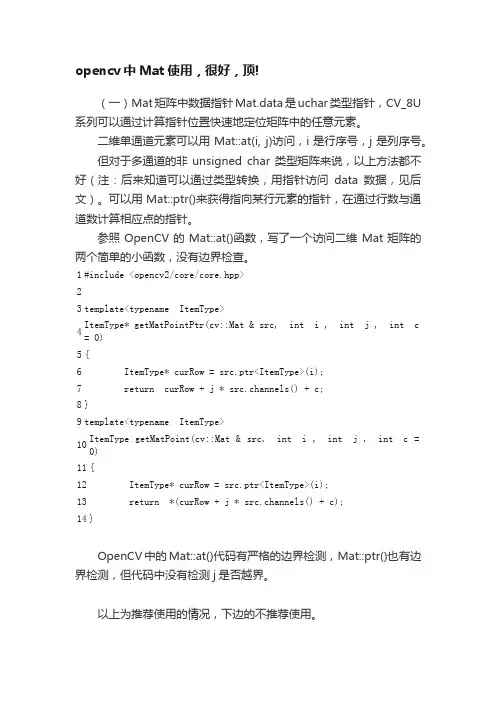 opencv 中 Mat 使用，很好，顶!

（一）Mat 矩阵中数据指针 Mat.data 是 uchar 类型指针，CV_8U 系列可以通过计算指针位置快速地定位矩阵中的任意元素。

二维单通道元素可以用 Mat::at(i, j)访问，i 是行序号，j 是列序号。

但对于多通道的非 unsigned char 类型矩阵来说，以上方法都不好（注：后来知道可以通过类型转换，用指针访问 data 数据，见后文）。可以用 Mat::ptr()来获得指向某行元素的指针，在通过行数与通道数计算相应点的指针。

参照 OpenCV 的 Mat::at()函数，写了一个访问二维 Mat 矩阵的两个简单的小函数，没有边界检查。

1 #include <opencv2/core/core.hpp>
2
3 template<typename ItemType>
4 ItemType* getMatPointPtr(cv::Mat & src, int i , int j , int c = 0)
5 {
6 ItemType* curRow = src.ptr<ItemType>(i);
7 return curRow + j * src.channels() + c;
8 }
9 template<typename ItemType>
10 ItemType getMatPoint(cv::Mat & src, int i , int j , int c = 0)
11 {
12 ItemType* curRow = src.ptr<ItemType>(i);
13 return *(curRow + j * src.channels() + c);
14 }

OpenCV 中的 Mat::at()代码有严格的边界检测，Mat::ptr()也有边界检测，但代码中没有检测 j 是否越界。

以上为推荐使用的情况，下边的不推荐使用。